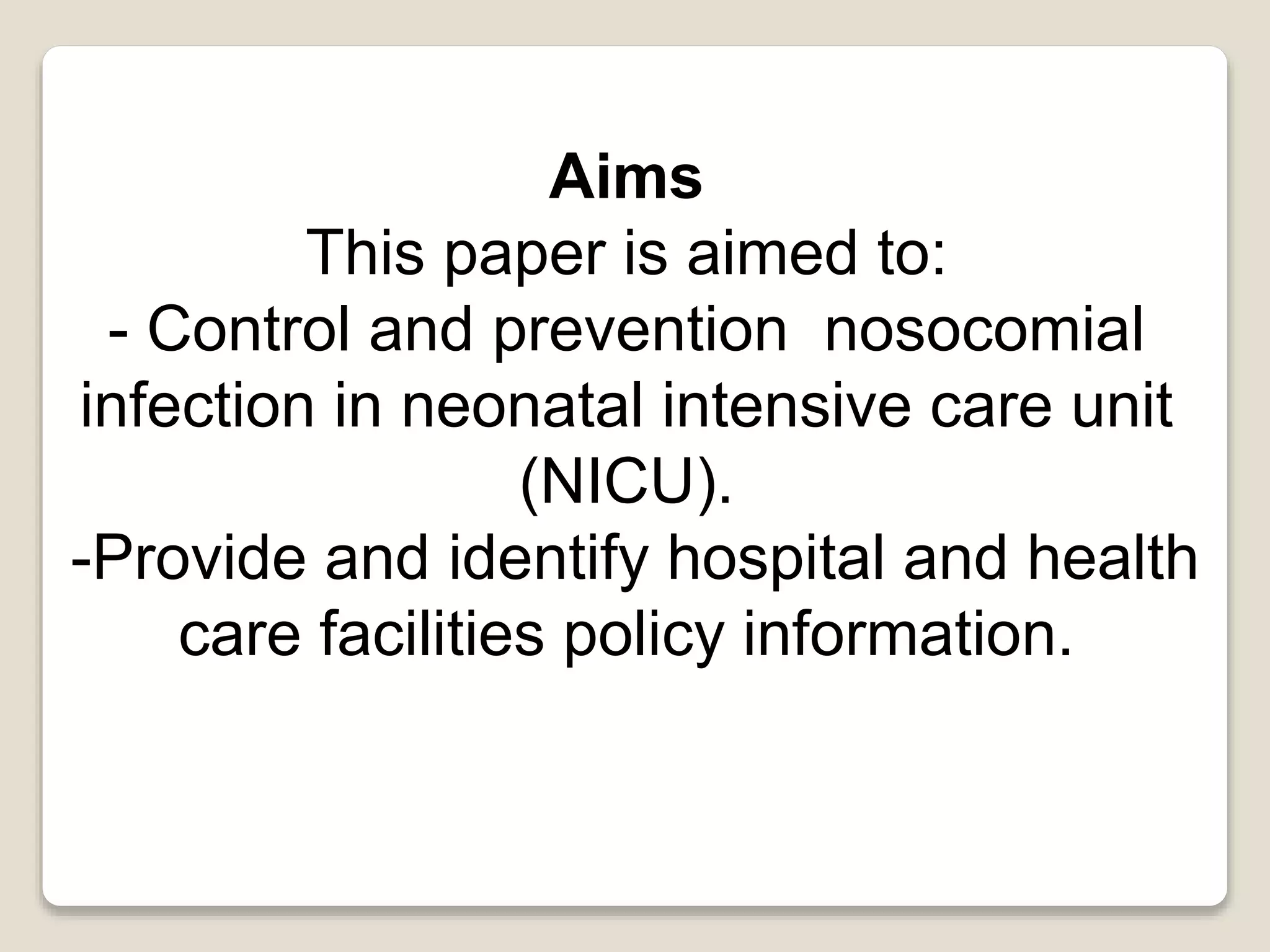 Aims

This paper is aimed to:

- Control and prevention nosocomial infection in neonatal intensive care unit (NICU).

-Provide and identify hospital and health care facilities policy information.